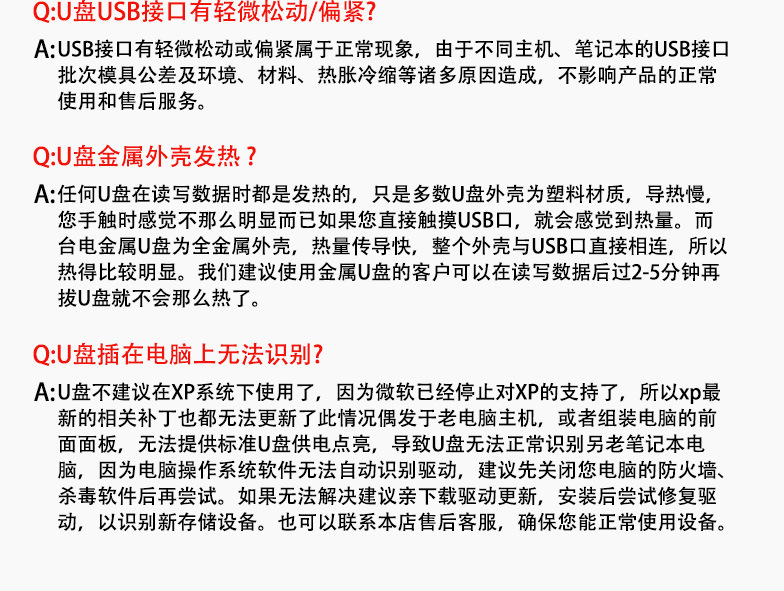 Q:U盘USB接口有轻微松动/偏紧?

A:USB接口有轻微松动或偏紧属于正常现象，由于不同主机、笔记本的USB接口批次模具公差及环境、材料、热胀冷缩等诸多原因造成，不影响产品的正常使用和售后服务。

Q:U盘金属外壳发热？

A:任何U盘在读写数据时都是发热的，只是多数U盘外壳为塑料材质，导热慢，您手触时感觉不那么明显而已如果您直接触摸USB口，就会感觉到热量。而台电金属U盘为全金属外壳，热量传导快，整个外壳与USB口直接相连，所以热得比较明显。我们建议使用金属U盘的客户可以在读写数据后过2-5分钟再拔U盘就不会那么热了。

Q:U盘插在电脑上无法识别?

A:U盘不建议在XP系统下使用了，因为微软已经停止对XP的支持了，所以xp最新的相关补丁也都无法更新了此情况偶发于老电脑主机，或者组装电脑的前面面板，无法提供标准U盘供电点亮，导致U盘无法正常识别另老笔记本电脑，因为电脑操作系统软件无法自动识别驱动，建议先关闭您电脑的防火墙、杀毒软件后再尝试。如果无法解决建议亲下载驱动更新，安装后尝试修复驱动，以识别新存储设备。也可以联系本店售后客服，确保您能正常使用设备。